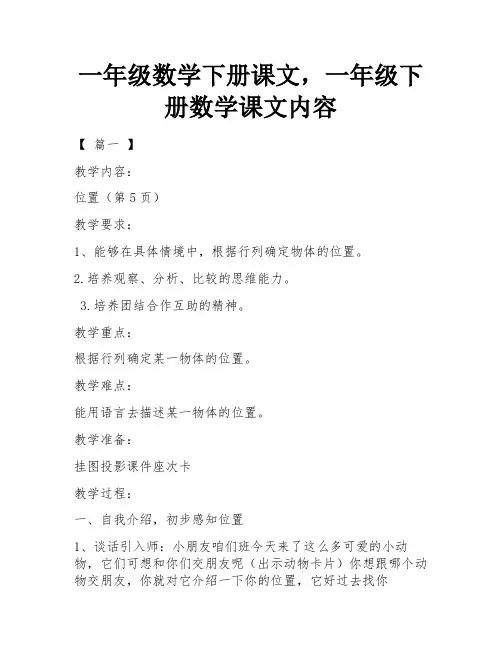 一年级数学下册课文，一年级下册数学课文内容

【 篇一 】

教学内容：

位置（第 5 页）

教学要求：

1、能够在具体情境中，根据行列确定物体的位置。

2. 培养观察、分析、比较的思维能力。

3. 培养团结合作互助的精神。

教学重点：

根据行列确定某一物体的位置。

教学难点：

能用语言去描述某一物体的位置。

教学准备：

挂图投影课件座次卡

教学过程：

一、自我介绍，初步感知位置

1、谈话引入师：小朋友咱们班今天来了这么多可爱的小动物，它们可想和你们交朋友呢（出示动物卡片）你想跟哪个动物交朋友，你就对它介绍一下你的位置，它好过去找你